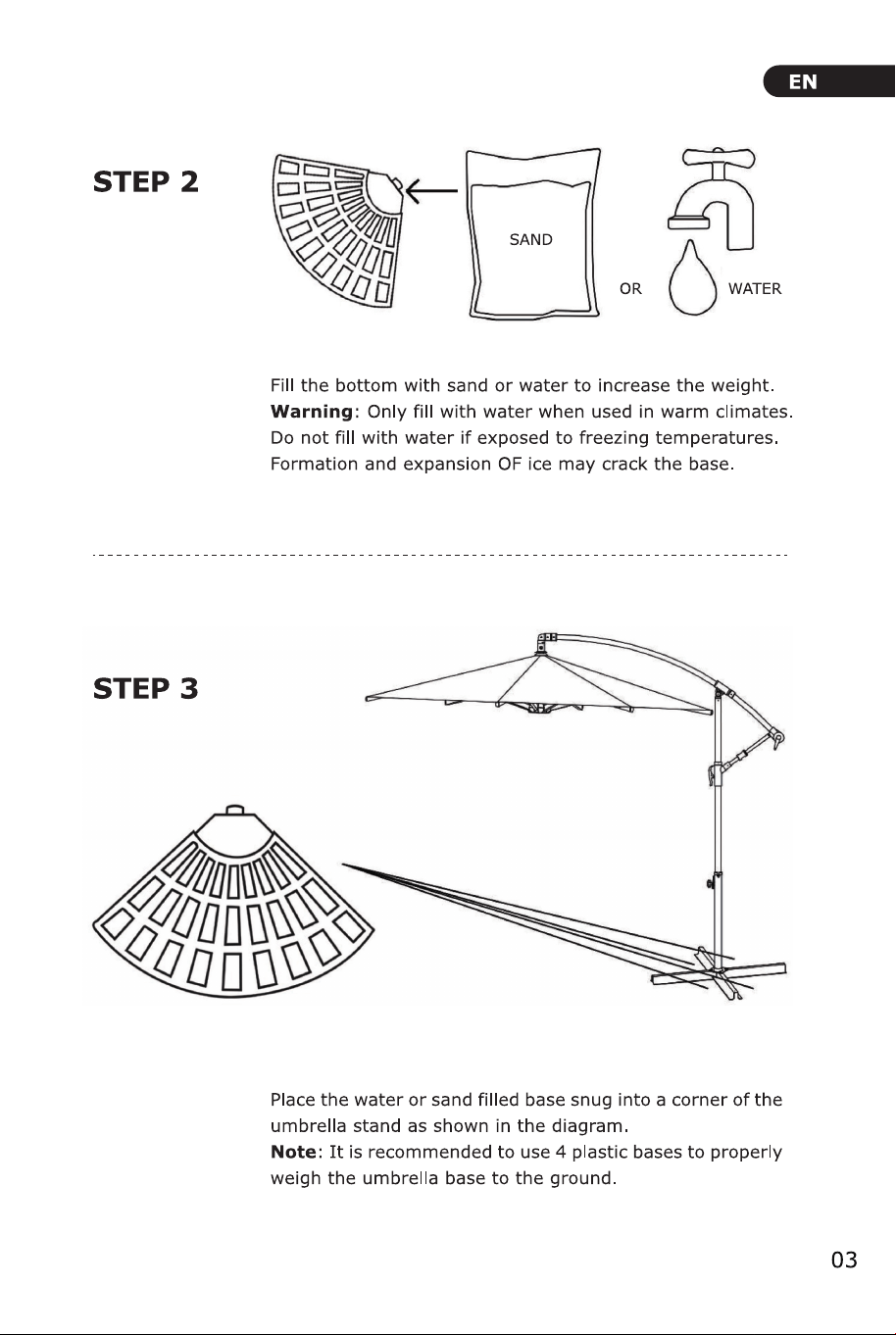 EN

STEP 2

SAND

OR

WATER

Fill the bottom with sand or water to increase the weight. Warning: Only fill with water when used in warm climates. Do not fill with water if exposed to freezing temperatures. Formation and expansion OF ice may crack the base.

STEP 3

Place the water or sand filled base snug into a corner of the umbrella stand as shown in the diagram. Note: It is recommended to use 4 plastic bases to properly weigh the umbrella base to the ground.

03